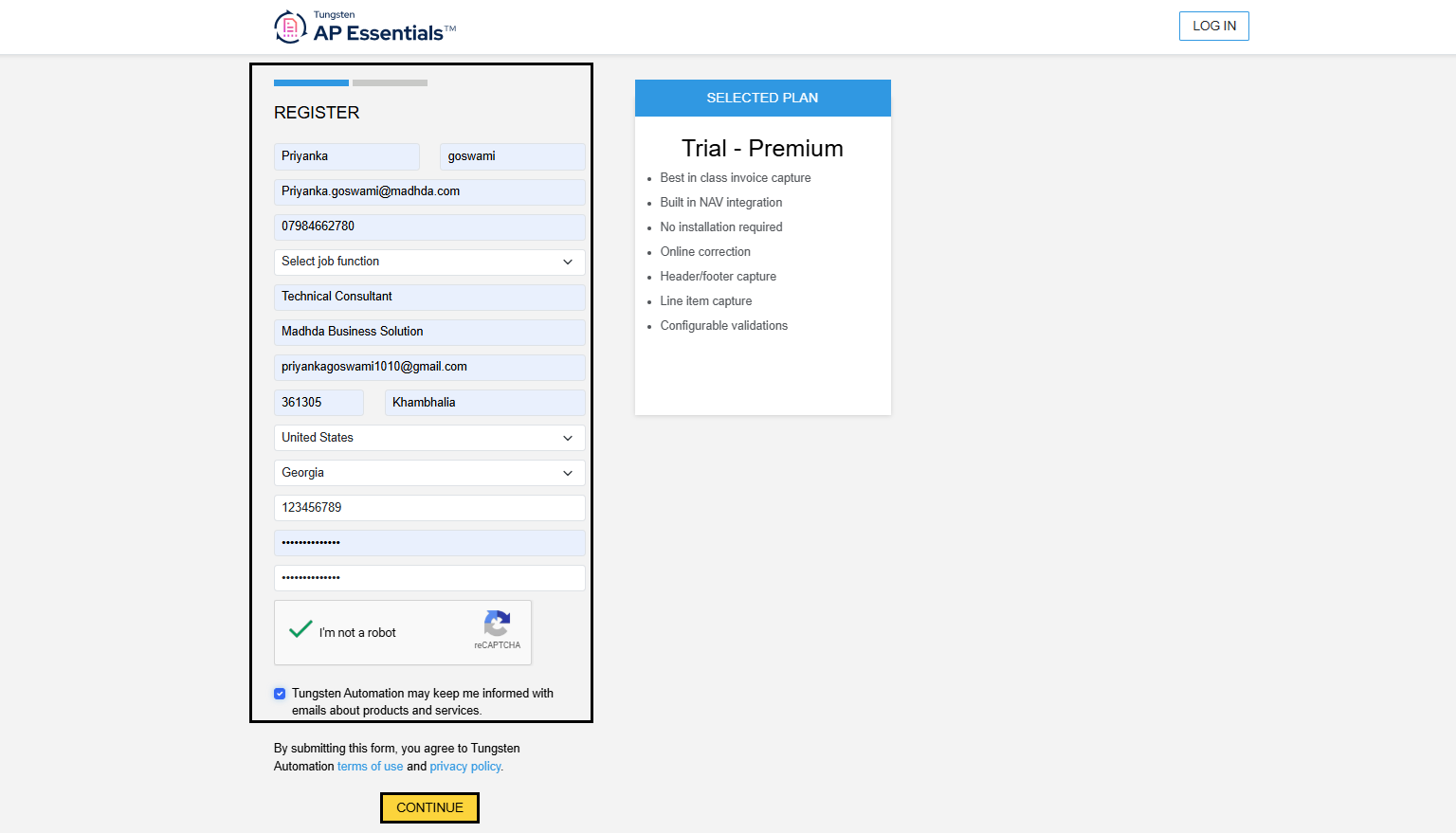 Tungsten
AP Essentials™

LOG IN

REGISTER

Priyanka

goswami

Priyanka.goswami@madhda.com

07984662780

Select job function

Technical Consultant

Madhda Business Solution

priyankagoswami1010@gmail.com

361305

Khambhalia

United States

Georgia

123456789

••••••••••••••

••••••••••••••

I'm not a robot

reCAPTCHA

Tungsten Automation may keep me informed with emails about products and services.

By submitting this form, you agree to Tungsten Automation terms of use and privacy policy.

CONTINUE

SELECTED PLAN

Trial - Premium

- Best in class invoice capture
- Built in NAV integration
- No installation required
- Online correction
- Header/footer capture
- Line item capture
- Configurable validations